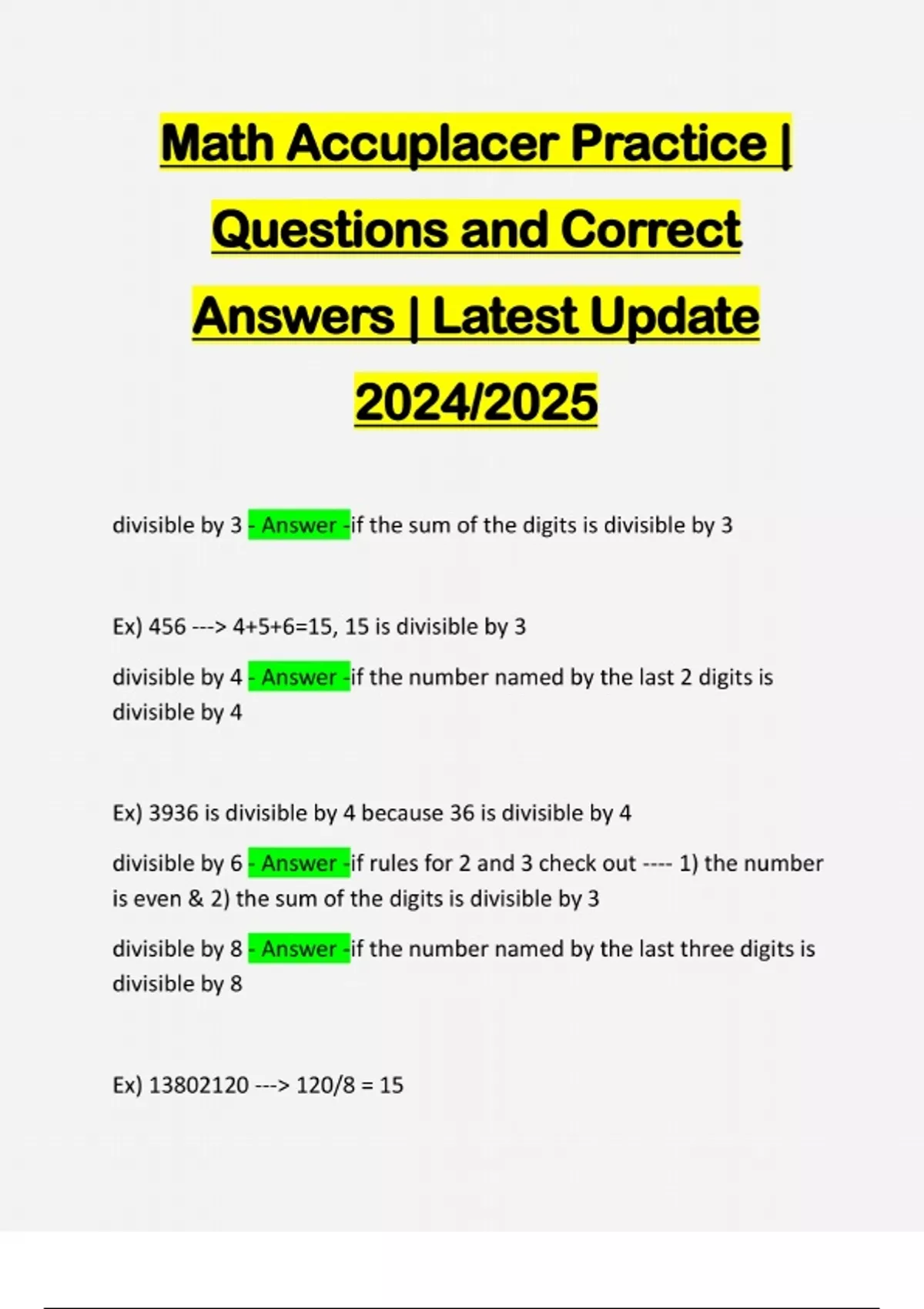 Math Accuplacer Practice | Questions and Correct Answers | Latest Update 2024/2025

divisible by 3 - Answer -if the sum of the digits is divisible by 3

Ex) 456 ---> 4+5+6=15, 15 is divisible by 3

divisible by 4 - Answer -if the number named by the last 2 digits is divisible by 4

Ex) 3936 is divisible by 4 because 36 is divisible by 4

divisible by 6 - Answer -if rules for 2 and 3 check out ---- 1) the number is even & 2) the sum of the digits is divisible by 3

divisible by 8 - Answer -if the number named by the last three digits is divisible by 8

Ex) 13802120 ---> 120/8 = 15